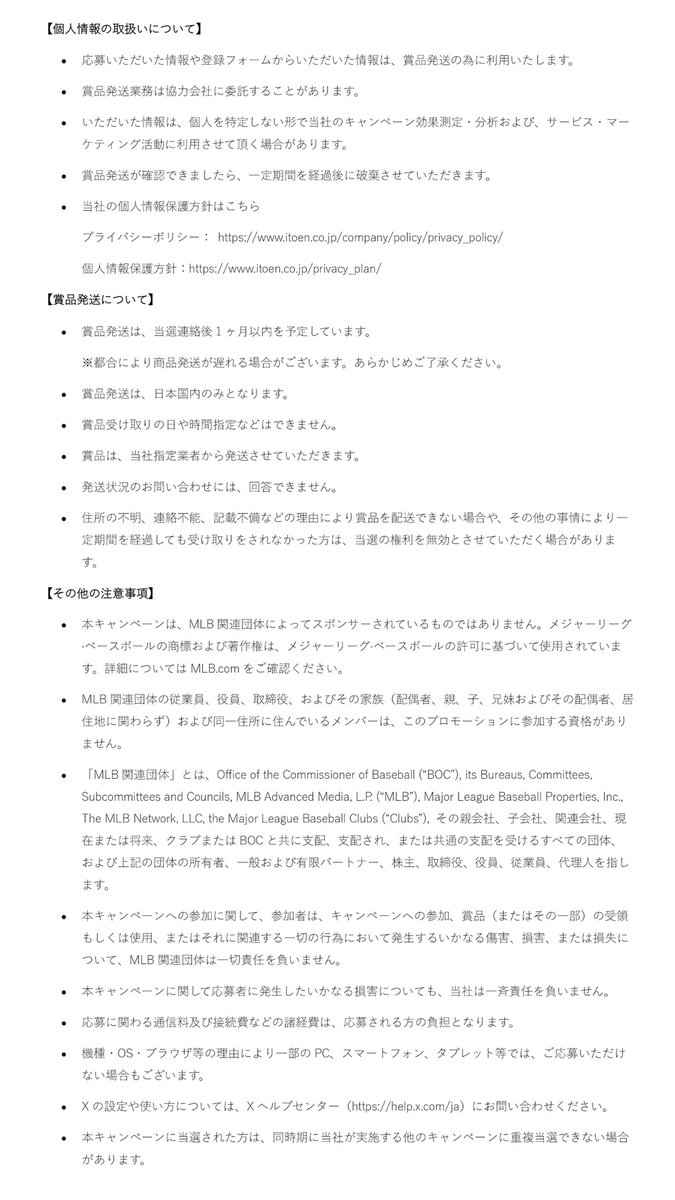 【個人情報の取扱いについて】

• 応募いただいた情報や登録フォームからいただいた情報は、賞品発送の為に利用いたします。

• 賞品発送業務は協力会社に委託することがあります。

• いただいた情報は、個人を特定しない形で当社のキャンペーン効果測定・分析および、サービス・マーケティング活動に利用させて頂く場合があります。

• 賞品発送が確認できましたら、一定期間を経過後に破棄させていただきます。

• 当社の個人情報保護方針はこちら
プライバシーポリシー： https://www.itoen.co.jp/company/policy/privacy_policy/
個人情報保護方針：https://www.itoen.co.jp/privacy_plan/

【賞品発送について】

• 賞品発送は、当選連絡後1ヶ月以内を予定しています。
※都合により商品発送が遅れる場合がございます。あらかじめご了承ください。

• 賞品発送は、日本国内のみとなります。

• 賞品受け取りの日や時間指定などはできません。

• 賞品は、当社指定業者から発送させていただきます。

• 発送状況のお問い合わせには、回答できません。

• 住所の不明、連絡不能、記載不備などの理由により賞品を配送できない場合や、その他の事情により一定期間を経過しても受け取りをされなかった方は、当選の権利を無効とさせていただく場合があります。

【その他の注意事項】

• 本キャンペーンは、MLB関連団体によってスポンサーされているものではありません。メジャーリーグ·ベースボールの商標および著作権は、メジャーリーグ·ベースボールの許可に基づいて使用されています。詳細についてはMLB.comをご確認ください。

• MLB関連団体の従業員、役員、取締役、およびその家族（配偶者、親、子、兄妹およびその配偶者、居住地に関わらず）および同一住所に住んでいるメンバーは、このプロモーションに参加する資格がありません。

• 「MLB関連団体」とは、Office of the Commissioner of Baseball ("BOC"), its Bureaus, Committees, Subcommittees and Councils, MLB Advanced Media, L.P. ("MLB"), Major League Baseball Properties, Inc., The MLB Network, LLC, the Major League Baseball Clubs ("Clubs")、その親会社、子会社、関連会社、現在または将来、クラブまたはBOCと共に支配、支配され、または共通の支配を受けるすべての団体、および上記の団体の所有者、一般および有限パートナー、株主、取締役、役員、従業員、代理人を指します。

• 本キャンペーンへの参加に関して、参加者は、キャンペーンへの参加、賞品（またはその一部）の受領もしくは使用、またはそれに関連する一切の行為において発生するいかなる傷害、損害、または損失について、MLB関連団体は一切責任を負いません。

• 本キャンペーンに関して応募者に発生したいかなる損害についても、当社は一斉責任を負いません。

• 応募に関わる通信料及び接続費などの諸経費は、応募される方の負担となります。

• 機種・OS・ブラウザ等の理由により一部のPC、スマートフォン、タブレット等では、ご応募いただけない場合もございます。

• Xの設定や使い方については、Xヘルプセンター（https://help.x.com/ja）にお問い合わせください。

• 本キャンペーンに当選された方は、同時期に当社が実施する他のキャンペーンに重複当選できない場合があります。